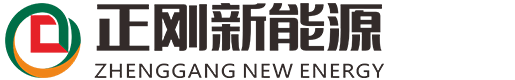 正刚新能源
ZHENGGANG NEW ENERGY